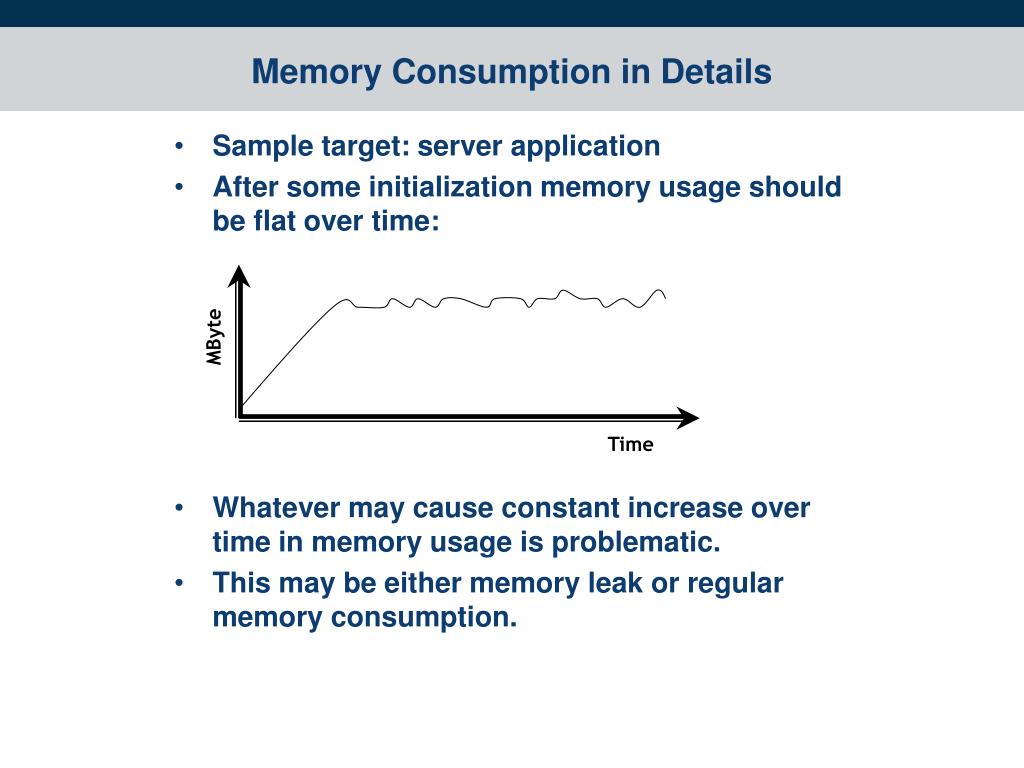 Memory Consumption in Details

• Sample target: server application
• After some initialization memory usage should be flat over time:

MByte

Time

• Whatever may cause constant increase over time in memory usage is problematic.
• This may be either memory leak or regular memory consumption.